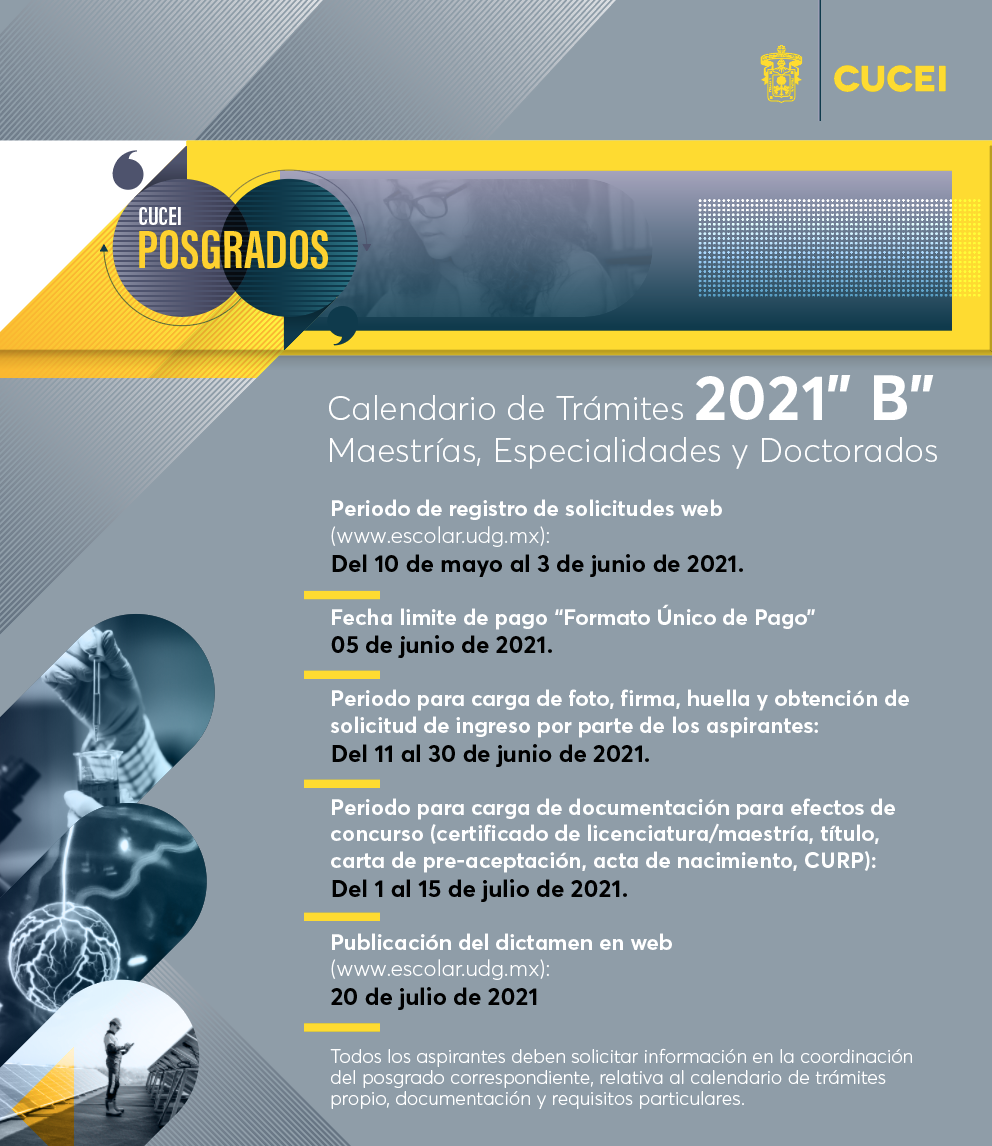 CUCEI

CUCEI
POSGRADOS

Calendario de Trámites 2021" B"
Maestrías, Especialidades y Doctorados

Periodo de registro de solicitudes web
(www.escolar.udg.mx):
Del 10 de mayo al 3 de junio de 2021.

Fecha limite de pago "Formato Único de Pago"
05 de junio de 2021.

Periodo para carga de foto, firma, huella y obtención de solicitud de ingreso por parte de los aspirantes:
Del 11 al 30 de junio de 2021.

Periodo para carga de documentación para efectos de concurso (certificado de licenciatura/maestría, título, carta de pre-aceptación, acta de nacimiento, CURP):
Del 1 al 15 de julio de 2021.

Publicación del dictamen en web
(www.escolar.udg.mx):
20 de julio de 2021

Todos los aspirantes deben solicitar información en la coordinación del posgrado correspondiente, relativa al calendario de trámites propio, documentación y requisitos particulares.